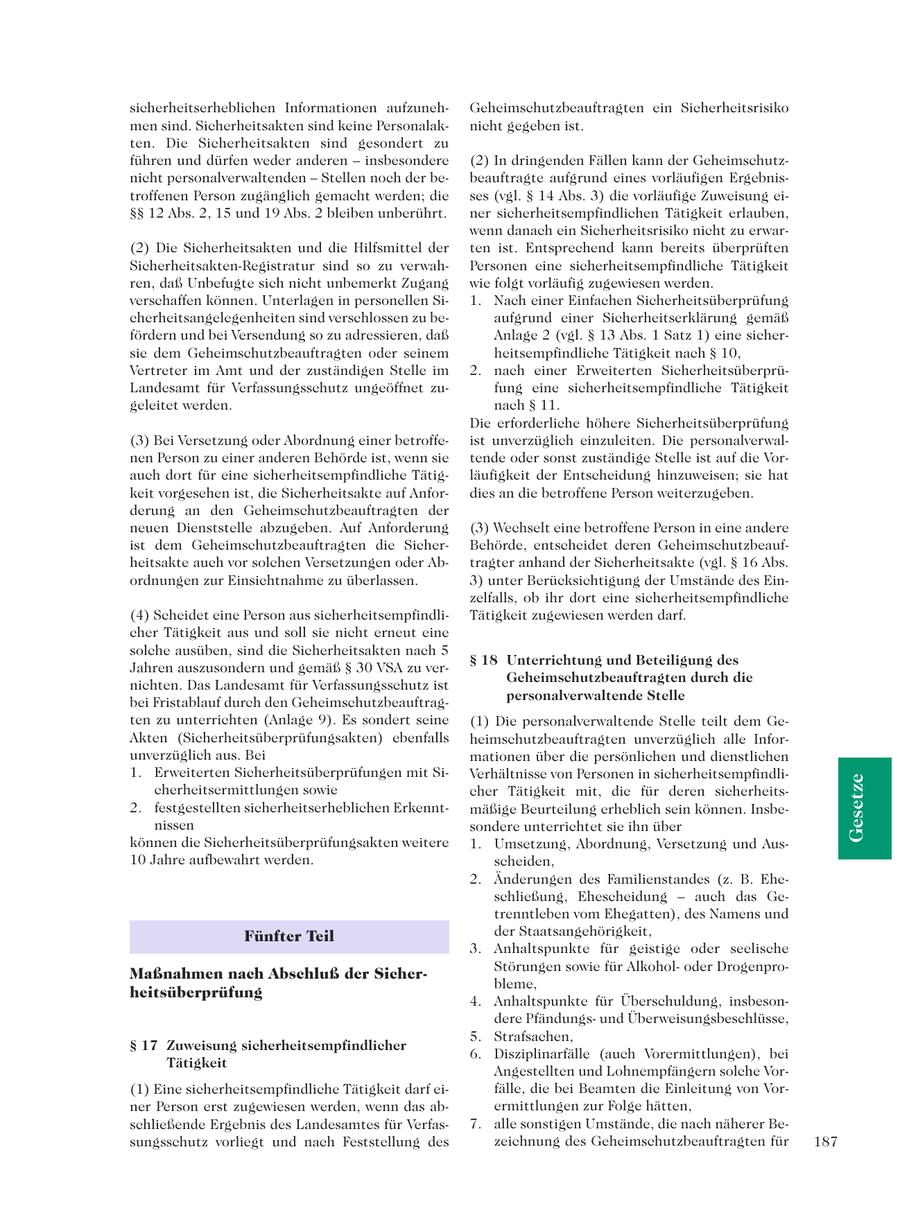 sicherheitserheblichen Informationen aufzunehmen sind. Sicherheitsakten sind keine Personalakten. Die Sicherheitsakten sind gesondert zu führen und dürfen weder anderen – insbesondere nicht personalverwaltenden – Stellen noch der betroffenen Person zugänglich gemacht werden; die §§ 12 Abs. 2, 15 und 19 Abs. 2 bleiben unberührt.

(2) Die Sicherheitsakten und die Hilfsmittel der Sicherheitsakten-Registratur sind so zu verwahren, daß Unbefugte sich nicht unbemerkt Zugang verschaffen können. Unterlagen in personellen Sicherheitsangelegenheiten sind verschlossen zu befördern und bei Versendung so zu adressieren, daß sie dem Geheimschutzbeauftragten oder seinem Vertreter im Amt und der zuständigen Stelle im Landesamt für Verfassungsschutz ungeöffnet zugeleitet werden.

(3) Bei Versetzung oder Abordnung einer betroffenen Person zu einer anderen Behörde ist, wenn sie auch dort für eine sicherheitsempfindliche Tätigkeit vorgesehen ist, die Sicherheitsakte auf Anforderung an den Geheimschutzbeauftragten der neuen Dienststelle abzugeben. Auf Anforderung ist dem Geheimschutzbeauftragten die Sicherheitsakte auch vor solchen Versetzungen oder Abordnungen zur Einsichtnahme zu überlassen.

(4) Scheidet eine Person aus sicherheitsempfindlicher Tätigkeit aus und soll sie nicht erneut eine solche ausüben, sind die Sicherheitsakten nach 5 Jahren auszusondern und gemäß § 30 VSA zu vernichten. Das Landesamt für Verfassungsschutz ist bei Fristablauf durch den Geheimschutzbeauftragten zu unterrichten (Anlage 9). Es sondert seine Akten (Sicherheitsüberprüfungsakten) ebenfalls unverzüglich aus. Bei
1. Erweiterten Sicherheitsüberprüfungen mit Sicherheitsermittlungen sowie
2. festgestellten sicherheitserheblichen Erkenntnissen
können die Sicherheitsüberprüfungsakten weitere 10 Jahre aufbewahrt werden.

Fünfter Teil

Maßnahmen nach Abschluß der Sicherheitsüberprüfung

§ 17 Zuweisung sicherheitsempfindlicher Tätigkeit

(1) Eine sicherheitsempfindliche Tätigkeit darf einer Person erst zugewiesen werden, wenn das abschließende Ergebnis des Landesamtes für Verfassungsschutz vorliegt und nach Feststellung des Geheimschutzbeauftragten ein Sicherheitsrisiko nicht gegeben ist.

(2) In dringenden Fällen kann der Geheimschutzbeauftragte aufgrund eines vorläufigen Ergebnisses (vgl. § 14 Abs. 3) die vorläufige Zuweisung einer sicherheitsempfindlichen Tätigkeit erlauben, wenn danach ein Sicherheitsrisiko nicht zu erwarten ist. Entsprechend kann bereits überprüften Personen eine sicherheitsempfindliche Tätigkeit wie folgt vorläufig zugewiesen werden.
1. Nach einer Einfachen Sicherheitsüberprüfung aufgrund einer Sicherheitserklärung gemäß Anlage 2 (vgl. § 13 Abs. 1 Satz 1) eine sicherheitsempfindliche Tätigkeit nach § 10,
2. nach einer Erweiterten Sicherheitsüberprüfung eine sicherheitsempfindliche Tätigkeit nach § 11.
Die erforderliche höhere Sicherheitsüberprüfung ist unverzüglich einzuleiten. Die personalverwaltende oder sonst zuständige Stelle ist auf die Vorläufigkeit der Entscheidung hinzuweisen; sie hat dies an die betroffene Person weiterzugeben.

(3) Wechselt eine betroffene Person in eine andere Behörde, entscheidet deren Geheimschutzbeauftragter anhand der Sicherheitsakte (vgl. § 16 Abs. 3) unter Berücksichtigung der Umstände des Einzelfalls, ob ihr dort eine sicherheitsempfindliche Tätigkeit zugewiesen werden darf.

§ 18 Unterrichtung und Beteiligung des Geheimschutzbeauftragten durch die personalverwaltende Stelle

(1) Die personalverwaltende Stelle teilt dem Geheimschutzbeauftragten unverzüglich alle Informationen über die persönlichen und dienstlichen Verhältnisse von Personen in sicherheitsempfindlicher Tätigkeit mit, die für deren sicherheitsmäßige Beurteilung erheblich sein können. Insbesondere unterrichtet sie ihn über
1. Umsetzung, Abordnung, Versetzung und Ausscheiden,
2. Änderungen des Familienstandes (z. B. Eheschließung, Ehescheidung – auch das Getrenntleben vom Ehegatten), des Namens und der Staatsangehörigkeit,
3. Anhaltspunkte für geistige oder seelische Störungen sowie für Alkohol- oder Drogenprobleme,
4. Anhaltspunkte für Überschuldung, insbesondere Pfändungs- und Überweisungsbeschlüsse,
5. Strafsachen,
6. Disziplinarfälle (auch Vorermittlungen), bei Angestellten und Lohnempfängern solche Vorfälle, die bei Beamten die Einleitung von Vorermittlungen zur Folge hätten,
7. alle sonstigen Umstände, die nach näherer Bezeichnung des Geheimschutzbeauftragten für

Gesetze

187